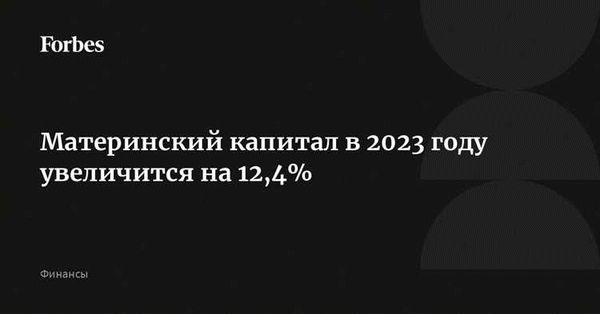 Forbes

Материнский капитал в 2023 году увеличится на 12,4%

Финансы